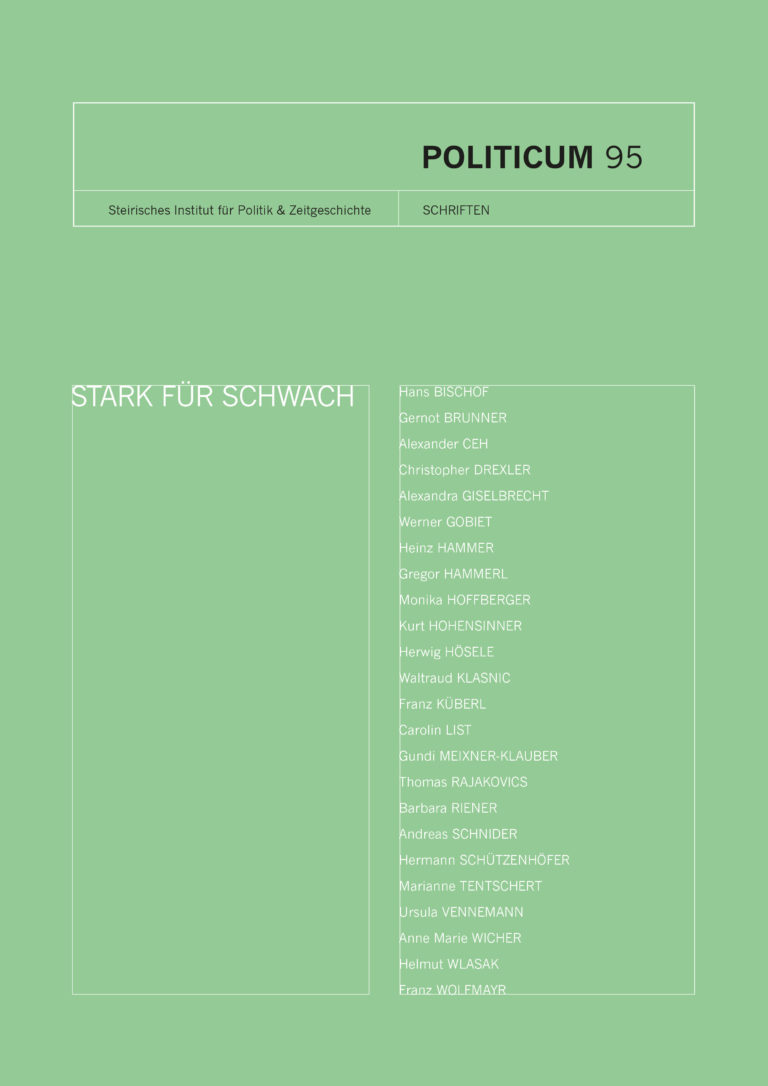 POLITICUM 95

Steirisches Institut für Politik & Zeitgeschichte

SCHRIFTEN

STARK FÜR SCHWACH

Hans BISCHOF
Gernot BRUNNER
Alexander CEH
Christopher DREXLER
Alexandra GISELBRECHT
Werner GOBIET
Heinz HAMMER
Gregor HAMMERL
Monika HOFFBERGER
Kurt HOHENSINNER
Herwig HÖSELE
Waltraud KLASNIC
Franz KÜBERL
Carolin LIST
Gundi MEIXNER-KLAUBER
Thomas RAJAKOVICS
Barbara RIENER
Andreas SCHNIDER
Hermann SCHÜTZENHÖFER
Marianne TENTSCHERT
Ursula VENNEMANN
Anne Marie WICHER
Helmut WLASAK
Franz WOLFMAYR